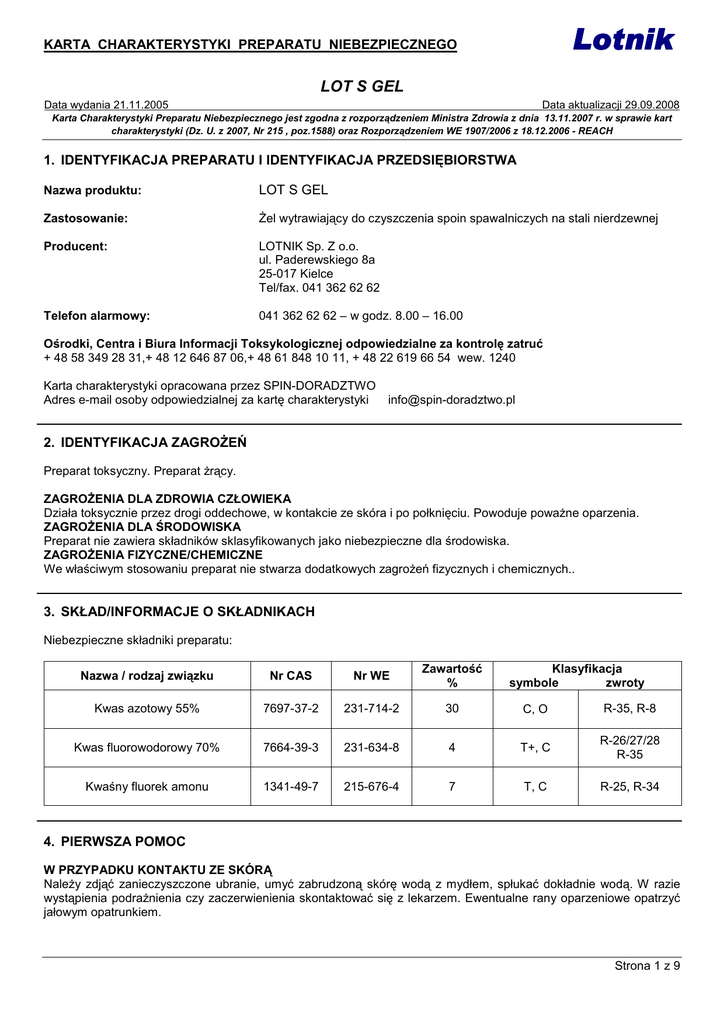 KARTA CHARAKTERYSTYKI PREPARATU NIEBEZPIECZNEGO

Lotnik

LOT S GEL

Data wydania 21.11.2005

Data aktualizacji 29.09.2008

Karta Charakterystyki Preparatu Niebezpiecznego jest zgodna z rozporządzeniem Ministra Zdrowia z dnia 13.11.2007 r. w sprawie kart charakterystyki (Dz. U. z 2007, Nr 215 , poz.1588) oraz Rozporządzeniem WE 1907/2006 z 18.12.2006 - REACH

1. IDENTYFIKACJA PREPARATU I IDENTYFIKACJA PRZEDSIĘBIORSTWA

Nazwa produktu: LOT S GEL

Zastosowanie: Żel wytrawiający do czyszczenia spoin spawalniczych na stali nierdzewnej

Producent: LOTNIK Sp. Z o.o.
ul. Paderewskiego 8a
25-017 Kielce
Tel/fax. 041 362 62 62

Telefon alarmowy: 041 362 62 62 – w godz. 8.00 – 16.00

Ośrodki, Centra i Biura Informacji Toksykologicznej odpowiedzialne za kontrolę zatruć
+ 48 58 349 28 31,+ 48 12 646 87 06,+ 48 61 848 10 11, + 48 22 619 66 54 wew. 1240

Karta charakterystyki opracowana przez SPIN-DORADZTWO
Adres e-mail osoby odpowiedzialnej za kartę charakterystyki info@spin-doradztwo.pl

2. IDENTYFIKACJA ZAGROŻEŃ

Preparat toksyczny. Preparat żrący.

ZAGROŻENIA DLA ZDROWIA CZŁOWIEKA
Działa toksycznie przez drogi oddechowe, w kontakcie ze skóra i po połknięciu. Powoduje poważne oparzenia.
ZAGROŻENIA DLA ŚRODOWISKA
Preparat nie zawiera składników sklasyfikowanych jako niebezpieczne dla środowiska.
ZAGROŻENIA FIZYCZNE/CHEMICZNE
We właściwym stosowaniu preparat nie stwarza dodatkowych zagrożeń fizycznych i chemicznych..

3. SKŁAD/INFORMACJE O SKŁADNIKACH

Niebezpieczne składniki preparatu:

| Nazwa / rodzaj związku | Nr CAS | Nr WE | Zawartość % | Klasyfikacja symbole | Klasyfikacja zwroty |
|---|---|---|---|---|---|
| Kwas azotowy 55% | 7697-37-2 | 231-714-2 | 30 | C, O | R-35, R-8 |
| Kwas fluorowodorowy 70% | 7664-39-3 | 231-634-8 | 4 | T+, C | R-26/27/28 R-35 |
| Kwaśny fluorek amonu | 1341-49-7 | 215-676-4 | 7 | T, C | R-25, R-34 |

4. PIERWSZA POMOC

W PRZYPADKU KONTAKTU ZE SKÓRĄ
Należy zdjąć zanieczyszczone ubranie, umyć zabrudzoną skórę wodą z mydłem, spłukać dokładnie wodą. W razie wystąpienia podrażnienia czy zaczerwienienia skontaktować się z lekarzem. Ewentualne rany oparzeniowe opatrzyć jałowym opatrunkiem.

Strona 1 z 9